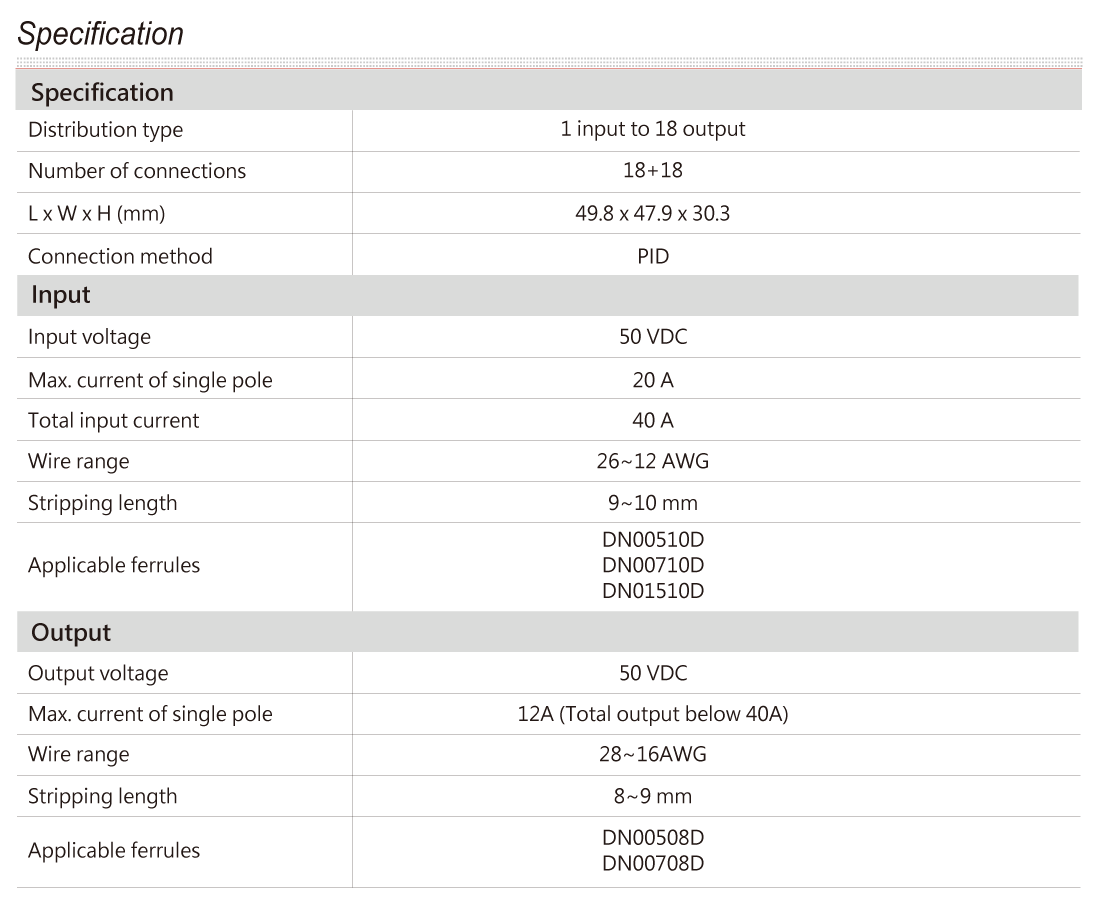 Specification

| Specification | |
|---|---|
| Distribution type | 1 input to 18 output |
| Number of connections | 18+18 |
| L x W x H (mm) | 49.8 x 47.9 x 30.3 |
| Connection method | PID |
| Input | |
| Input voltage | 50 VDC |
| Max. current of single pole | 20 A |
| Total input current | 40 A |
| Wire range | 26~12 AWG |
| Stripping length | 9~10 mm |
| Applicable ferrules | DN00510D DN00710D DN01510D |
| Output | |
| Output voltage | 50 VDC |
| Max. current of single pole | 12A (Total output below 40A) |
| Wire range | 28~16AWG |
| Stripping length | 8~9 mm |
| Applicable ferrules | DN00508D DN00708D |